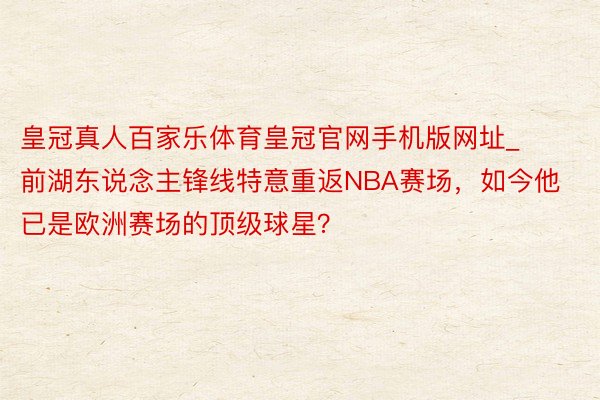 皇冠真人百家乐体育皇冠官网手机版网址_前湖东说念主锋线特意重返NBA赛场，如今他已是欧洲赛场的顶级球星?